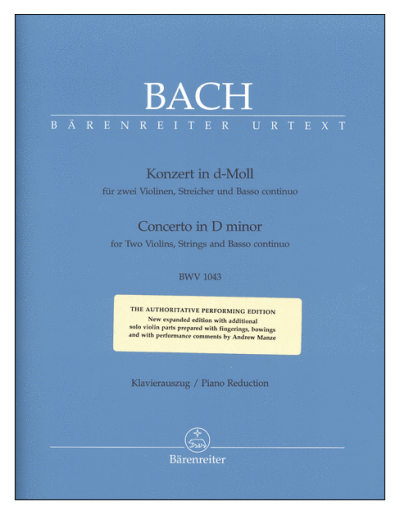 BACH

BÄRENREITER URTEXT

Konzert in d-Moll
für zwei Violinen, Streicher und Basso continuo

Concerto in D minor
for Two Violins, Strings and Basso continuo

BWV 1043

THE AUTHORITATIVE PERFORMING EDITION
New expanded edition with additional solo violin parts prepared with fingerings, bowings and with performance comments by Andrew Manze

Klavierauszug / Piano Reduction

Bärenreiter